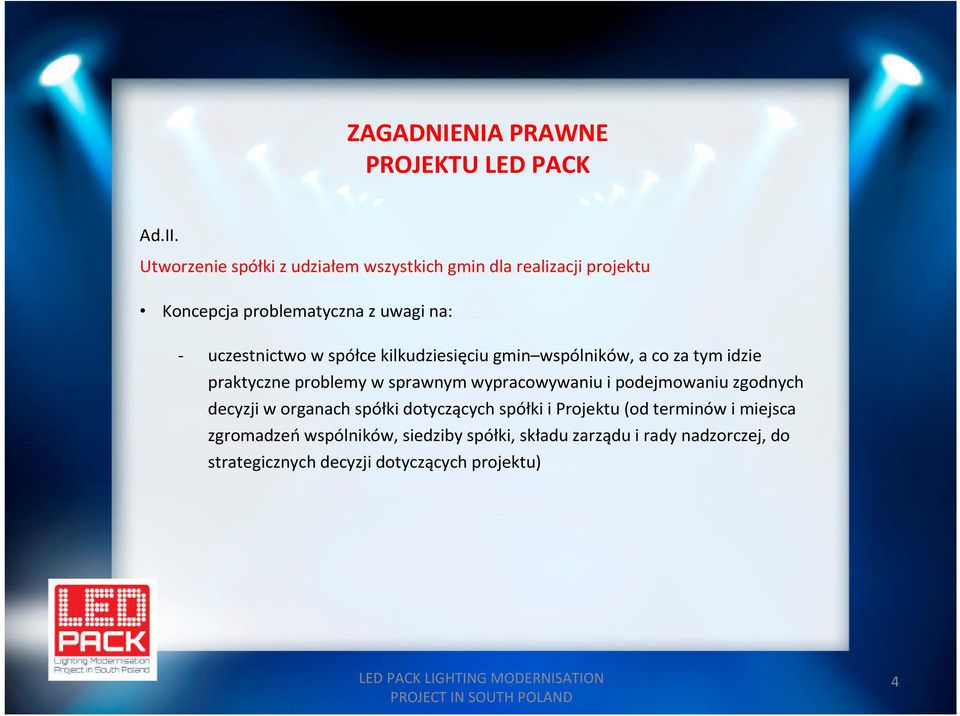 ZAGADNIENIA PRAWNE
PROJEKTU LED PACK

Ad.II.
Utworzenie spółki z udziałem wszystkich gmin dla realizacji projektu

• Koncepcja problematyczna z uwagi na:

- uczestnictwo w spółce kilkudziesięciu gmin–wspólników, a co za tym idzie praktyczne problemy w sprawnym wypracowywaniu i podejmowaniu zgodnych decyzji w organach spółki dotyczących spółki i Projektu (od terminów i miejsca zgromadzeń wspólników, siedziby spółki, składu zarządu i rady nadzorczej, do strategicznych decyzji dotyczących projektu)

LED PACK
Lighting Modernisation Project in South Poland

LED PACK LIGHTING MODERNISATION PROJECT IN SOUTH POLAND

4